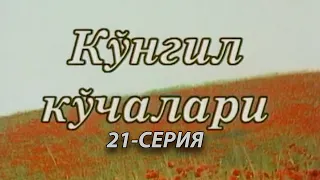 Кўнгил кўчалари
21-СЕРИЯ